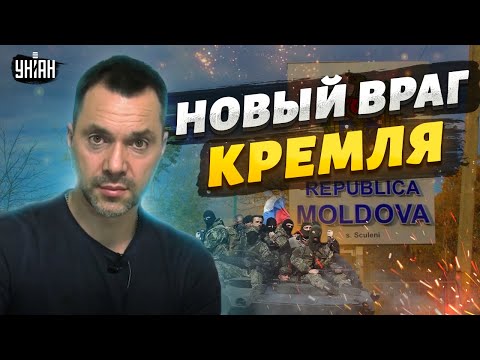 УНІАН

НОВЫЙ ВРАГ
КРЕМЛЯ

REPUBLICA
MOLDOVA
s. Sculeni